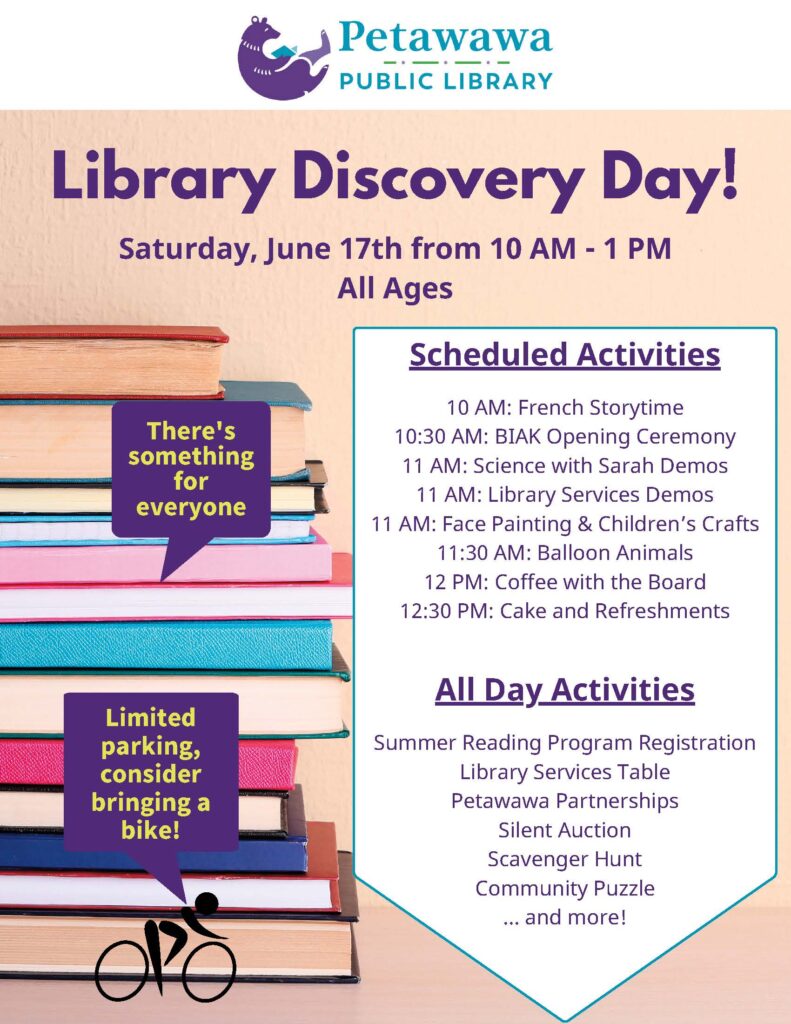 Petawawa
PUBLIC LIBRARY

Library Discovery Day!

Saturday, June 17th from 10 AM - 1 PM
All Ages

There's something for everyone

Limited parking, consider bringing a bike!

Scheduled Activities

10 AM: French Storytime
10:30 AM: BIAK Opening Ceremony
11 AM: Science with Sarah Demos
11 AM: Library Services Demos
11 AM: Face Painting & Children's Crafts
11:30 AM: Balloon Animals
12 PM: Coffee with the Board
12:30 PM: Cake and Refreshments

All Day Activities

Summer Reading Program Registration
Library Services Table
Petawawa Partnerships
Silent Auction
Scavenger Hunt
Community Puzzle
... and more!